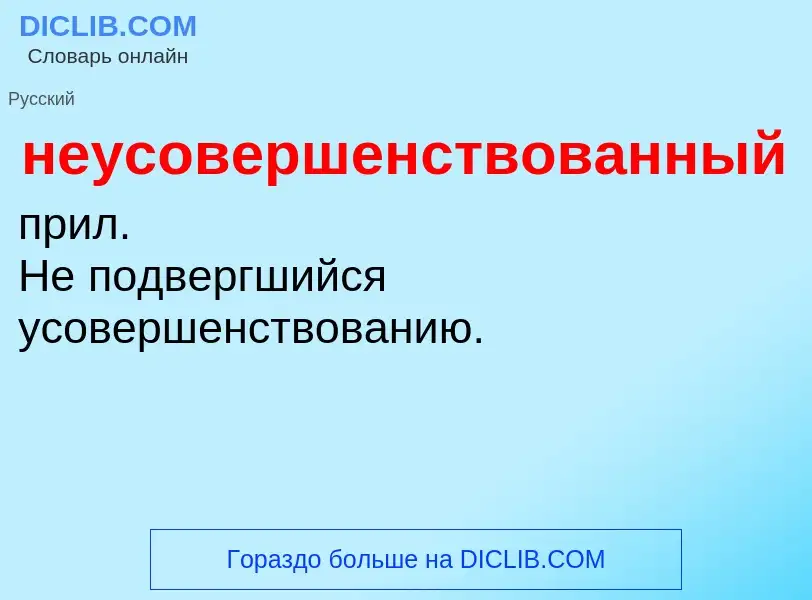 DICLIB.COM
Словарь онлайн

Русский

неусовершенствованный

прил.
Не подвергшийся усовершенствованию.

Гораздо больше на DICLIB.COM